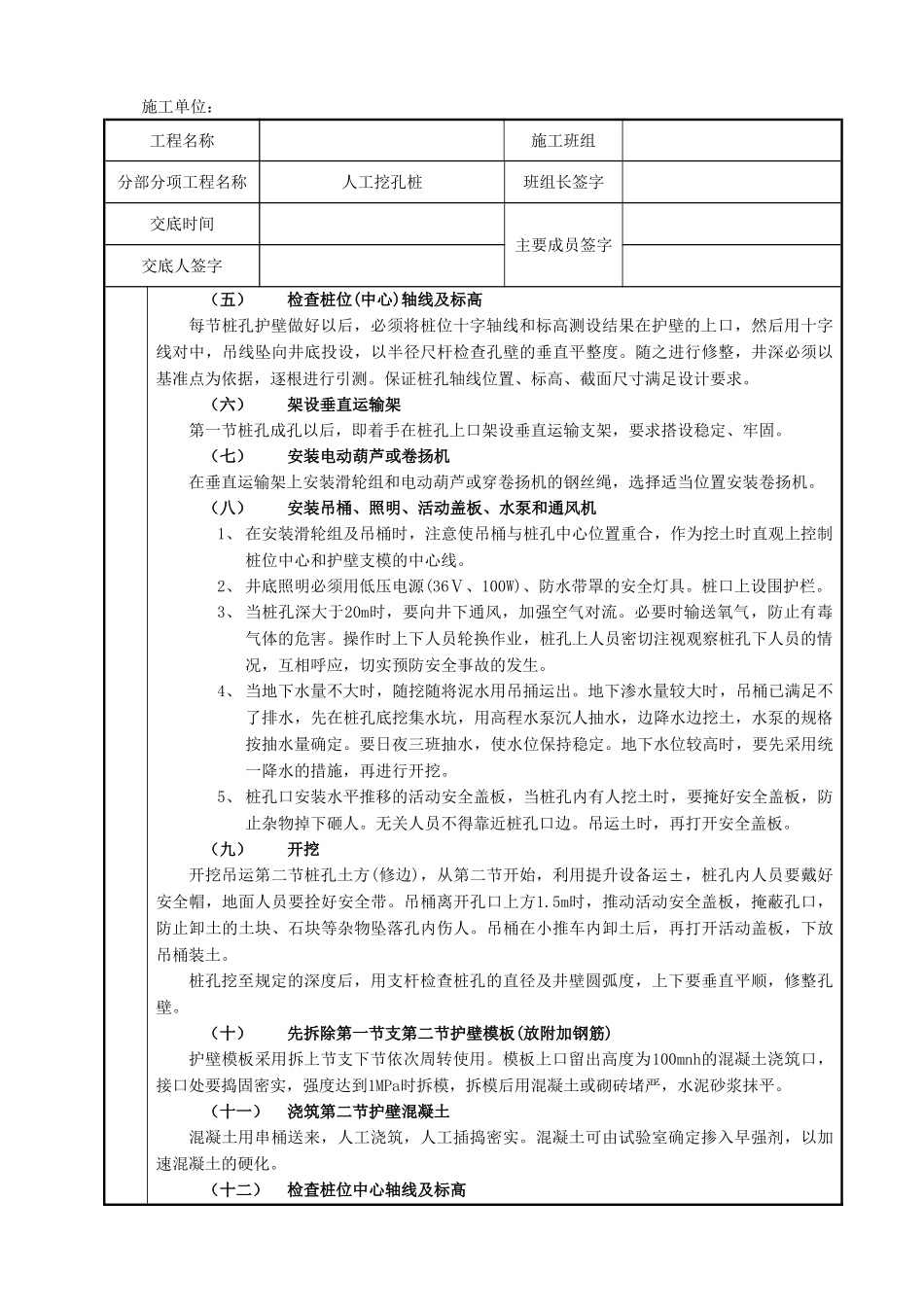 施工单位：

| 工程名称 |  | 施工班组 |  |
|---|---|---|---|
| 分部分项工程名称 | 人工挖孔桩 | 班组长签字 |  |
| 交底时间 |  | 主要成员签字 |  |
| 交底人签字 |  |  |  |

（五）　检查桩位(中心)轴线及标高

每节桩孔护壁做好以后，必须将桩位十字轴线和标高测设结果在护壁的上口，然后用十字线对中，吊线坠向井底投设，以半径尺杆检查孔壁的垂直平整度。随之进行修整，井深必须以基准点为依据，逐根进行引测。保证桩孔轴线位置、标高、截面尺寸满足设计要求。

（六）　架设垂直运输架

第一节桩孔成孔以后，即着手在桩孔上口架设垂直运输支架，要求搭设稳定、牢固。

（七）　安装电动葫芦或卷扬机

在垂直运输架上安装滑轮组和电动葫芦或穿卷扬机的钢丝绳，选择适当位置安装卷扬机。

（八）　安装吊桶、照明、活动盖板、水泵和通风机

1、 在安装滑轮组及吊桶时，注意使吊桶与桩孔中心位置重合，作为挖土时直观上控制桩位中心和护壁支模的中心线。

2、 井底照明必须用低压电源(36V、100W)、防水带罩的安全灯具。桩口上设围护栏。

3、 当桩孔深大于20m时，要向井下通风，加强空气对流。必要时输送氧气，防止有毒气体的危害。操作时上下人员轮换作业，桩孔上人员密切注视观察桩孔下人员的情况，互相呼应，切实预防安全事故的发生。

4、 当地下水量不大时，随挖随将泥水用吊捅运出。地下渗水量较大时，吊桶已满足不了排水，先在桩孔底挖集水坑，用高程水泵沉人抽水，边降水边挖土，水泵的规格按抽水量确定。要日夜三班抽水，使水位保持稳定。地下水位较高时，要先采用统一降水的措施，再进行开挖。

5、 桩孔口安装水平推移的活动安全盖板，当桩孔内有人挖土时，要掩好安全盖板，防止杂物掉下砸人。无关人员不得靠近桩孔口边。吊运土时，再打开安全盖板。

（九）　开挖

开挖吊运第二节桩孔土方(修边)，从第二节开始，利用提升设备运土，桩孔内人员要戴好安全帽，地面人员要拴好安全带。吊桶离开孔口上方1.5m时，推动活动安全盖板，掩蔽孔口，防止卸土的土块、石块等杂物坠落孔内伤人。吊桶在小推车内卸土后，再打开活动盖板，下放吊桶装土。

桩孔挖至规定的深度后，用支杆检查桩孔的直径及井壁圆弧度，上下要垂直平顺，修整孔壁。

（十）　先拆除第一节支第二节护壁模板(放附加钢筋)

护壁模板采用拆上节支下节依次周转使用。模板上口留出高度为100mnh的混凝土浇筑口，接口处要捣固密实，强度达到1MPa时拆模，拆模后用混凝土或砌砖堵严，水泥砂浆抹平。

（十一）　浇筑第二节护壁混凝土

混凝土用串桶送来，人工浇筑，人工插捣密实。混凝土可由试验室确定掺入早强剂，以加速混凝土的硬化。

（十二）　检查桩位中心轴线及标高